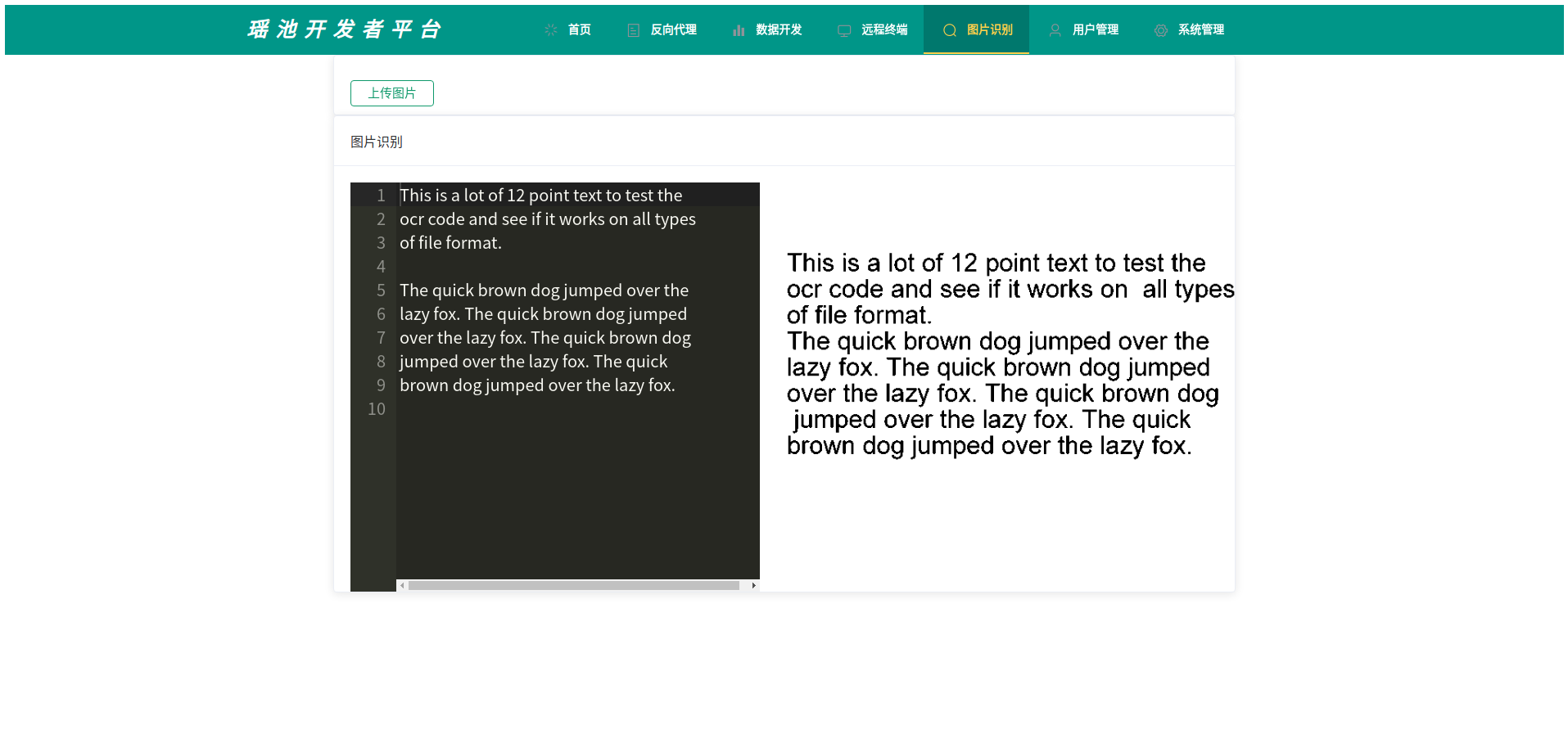 瑶池开发者平台

首页 反向代理 数据开发 远程终端 图片识别 用户管理 系统管理

上传图片

图片识别

1 This is a lot of 12 point text to test the
2 ocr code and see if it works on all types
3 of file format.
4
5 The quick brown dog jumped over the
6 lazy fox. The quick brown dog jumped
7 over the lazy fox. The quick brown dog
8 jumped over the lazy fox. The quick
9 brown dog jumped over the lazy fox.
10

This is a lot of 12 point text to test the ocr code and see if it works on all types of file format.
The quick brown dog jumped over the lazy fox. The quick brown dog jumped over the lazy fox. The quick brown dog jumped over the lazy fox. The quick brown dog jumped over the lazy fox.